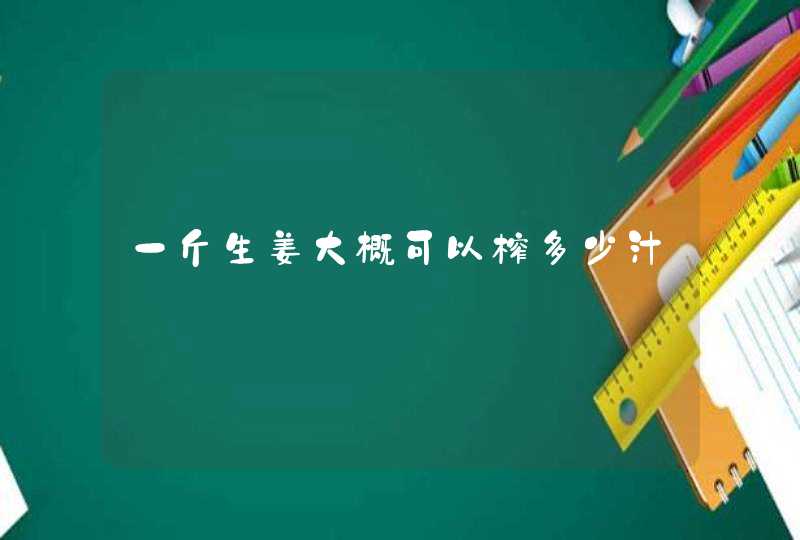 一斤生姜大概可以榨多少汁